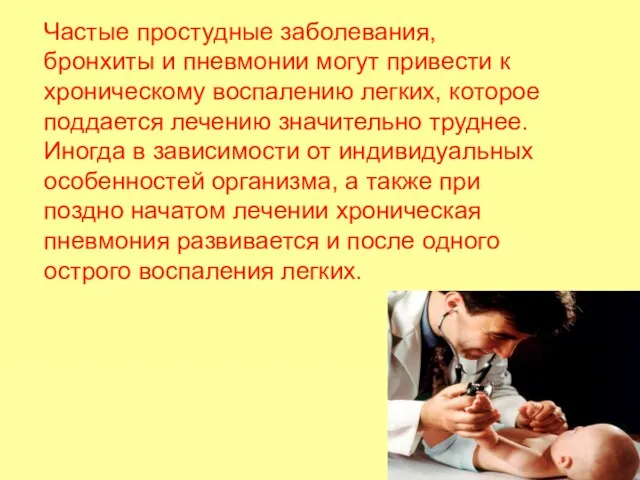 Частые простудные заболевания, бронхиты и пневмонии могут привести к хроническому воспалению легких, которое поддается лечению значительно труднее. Иногда в зависимости от индивидуальных особенностей организма, а также при поздно начатом лечении хроническая пневмония развивается и после одного острого воспаления легких.